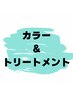 カラー
&
トリートメント